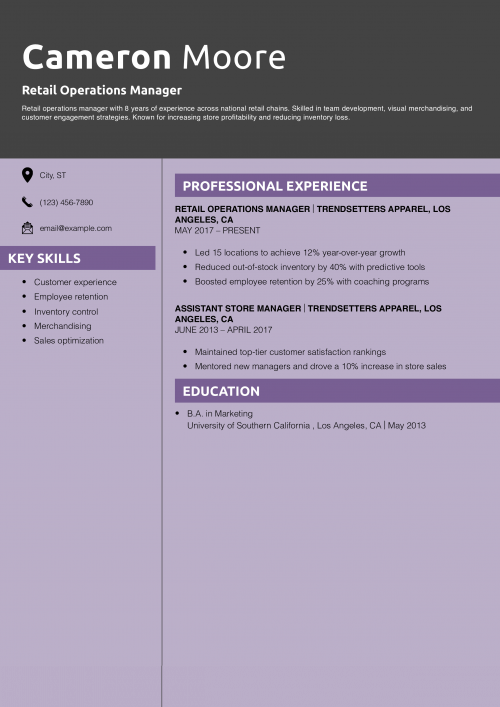 Cameron Moore

Retail Operations Manager

Retail operations manager with 8 years of experience across national retail chains. Skilled in team development, visual merchandising, and customer engagement strategies. Known for increasing store profitability and reducing inventory loss.

City, ST

(123) 456-7890

email@example.com

KEY SKILLS

- Customer experience
- Employee retention
- Inventory control
- Merchandising
- Sales optimization

PROFESSIONAL EXPERIENCE

RETAIL OPERATIONS MANAGER | TRENDSETTERS APPAREL, LOS ANGELES, CA
MAY 2017 – PRESENT

- Led 15 locations to achieve 12% year-over-year growth
- Reduced out-of-stock inventory by 40% with predictive tools
- Boosted employee retention by 25% with coaching programs

ASSISTANT STORE MANAGER | TRENDSETTERS APPAREL, LOS ANGELES, CA
JUNE 2013 – APRIL 2017

- Maintained top-tier customer satisfaction rankings
- Mentored new managers and drove a 10% increase in store sales

EDUCATION

- B.A. in Marketing
University of Southern California , Los Angeles, CA | May 2013